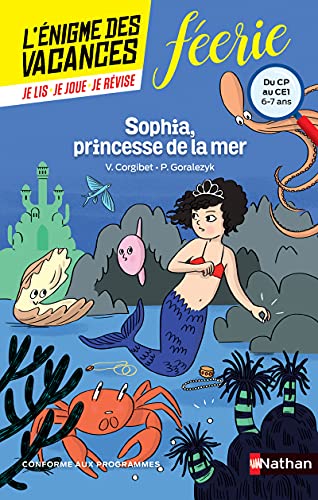 L'ÉNIGME DES VACANCES
JE LIS · JE JOUE · JE RÉVISE

féerie

Du CP au CE1
6-7 ans

Sophia, princesse de la mer

V. Corgibet · P. Goralezyk

CONFORME AUX PROGRAMMES

Nathan